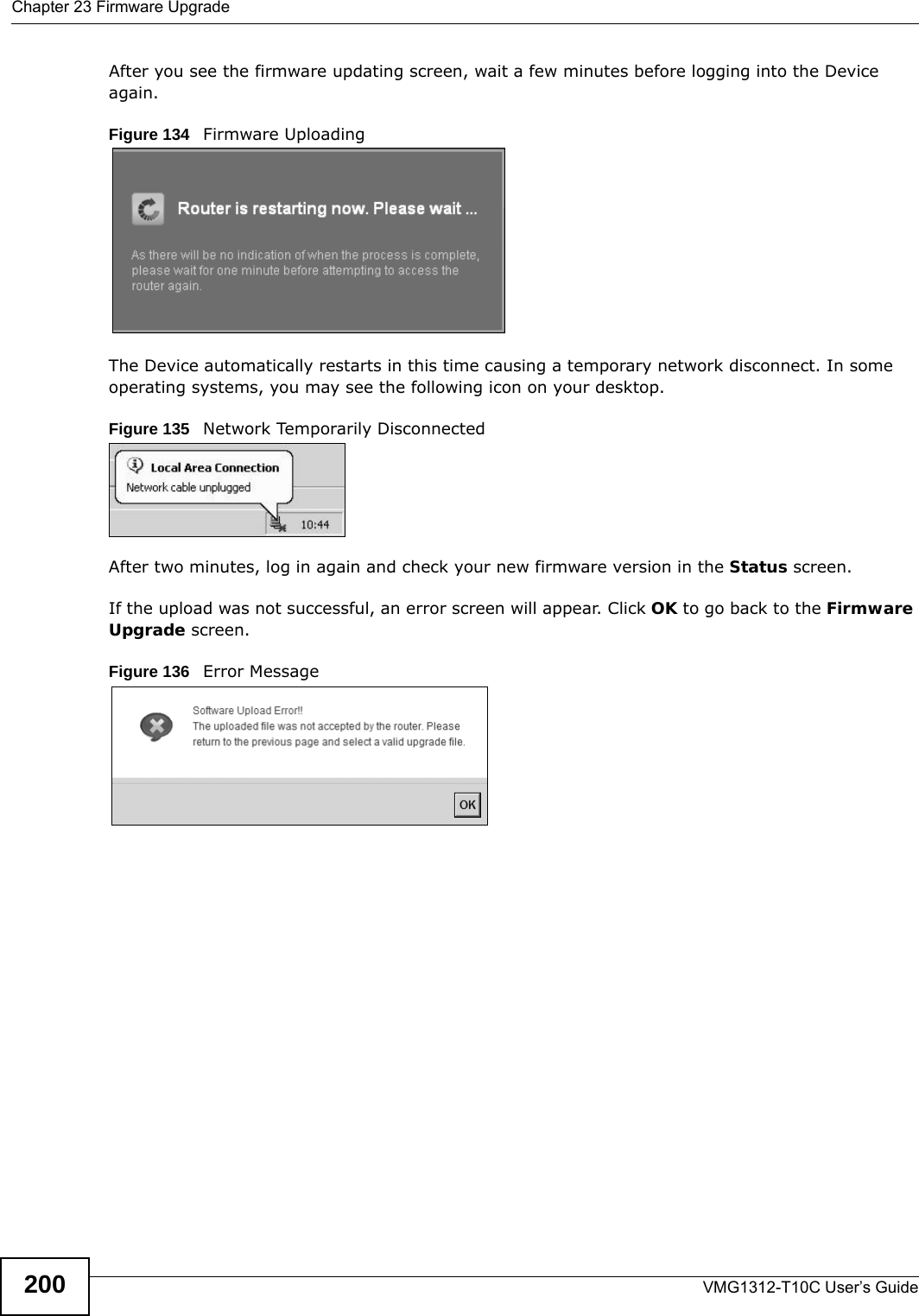 Chapter 23 Firmware Upgrade

After you see the firmware updating screen, wait a few minutes before logging into the Device again.

Figure 134 Firmware Uploading

Router is restarting now. Please wait ...

As there will be no indication of when the process is complete, please wait for one minute before attempting to access the router again.

The Device automatically restarts in this time causing a temporary network disconnect. In some operating systems, you may see the following icon on your desktop.

Figure 135 Network Temporarily Disconnected

Local Area Connection
Network cable unplugged
10:44

After two minutes, log in again and check your new firmware version in the Status screen.

If the upload was not successful, an error screen will appear. Click OK to go back to the Firmware Upgrade screen.

Figure 136 Error Message

Software Upload Error!!
The uploaded file was not accepted by the router. Please return to the previous page and select a valid upgrade file.

OK

200

VMG1312-T10C User's Guide